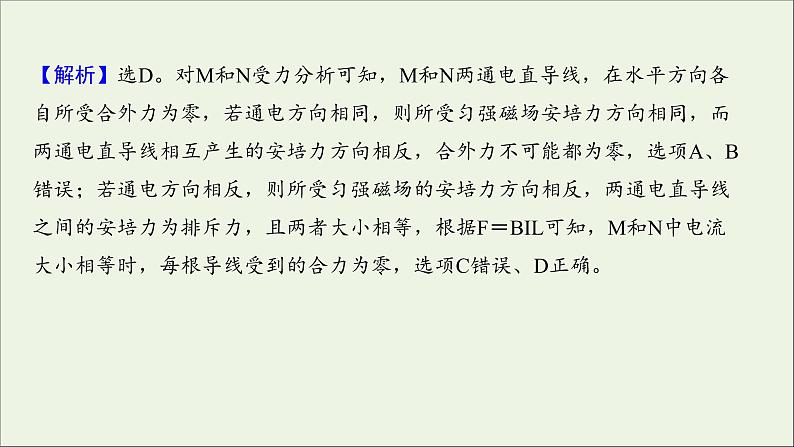 【解析】选D。对M和N受力分析可知，M和N两通电直导线，在水平方向各自所受合外力为零，若通电方向相同，则所受匀强磁场安培力方向相同，而两通电直导线相互产生的安培力方向相反，合外力不可能都为零，选项A、B错误；若通电方向相反，则所受匀强磁场的安培力方向相反，两通电直导线之间的安培力为排斥力，且两者大小相等，根据$F=BIL$可知，M和N中电流大小相等时，每根导线受到的合力为零，选项C错误、D正确。